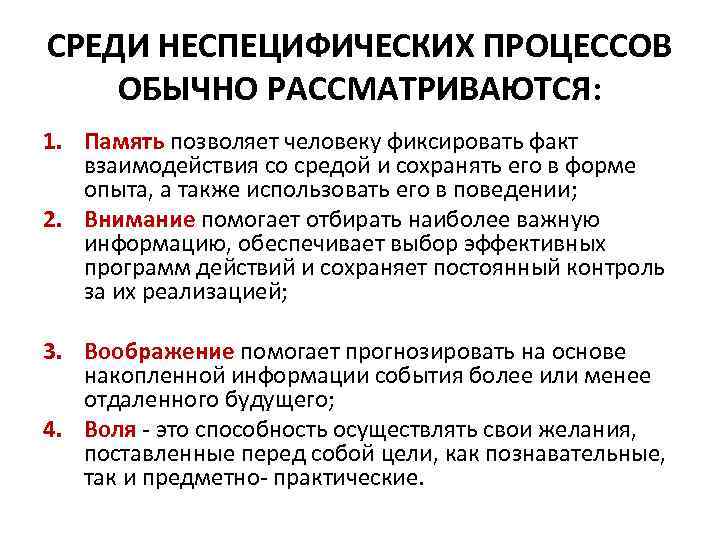 СРЕДИ НЕСПЕЦИФИЧЕСКИХ ПРОЦЕССОВ ОБЫЧНО РАССМАТРИВАЮТСЯ:

1. Память позволяет человеку фиксировать факт взаимодействия со средой и сохранять его в форме опыта, а также использовать его в поведении;

2. Внимание помогает отбирать наиболее важную информацию, обеспечивает выбор эффективных программ действий и сохраняет постоянный контроль за их реализацией;

3. Воображение помогает прогнозировать на основе накопленной информации события более или менее отдаленного будущего;

4. Воля - это способность осуществлять свои желания, поставленные перед собой цели, как познавательные, так и предметно- практические.